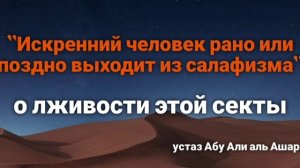 ``Искренний человек рано или поздно выходит из салафизма``

о лживости этой секты

устаз Абу Али аль Ашар